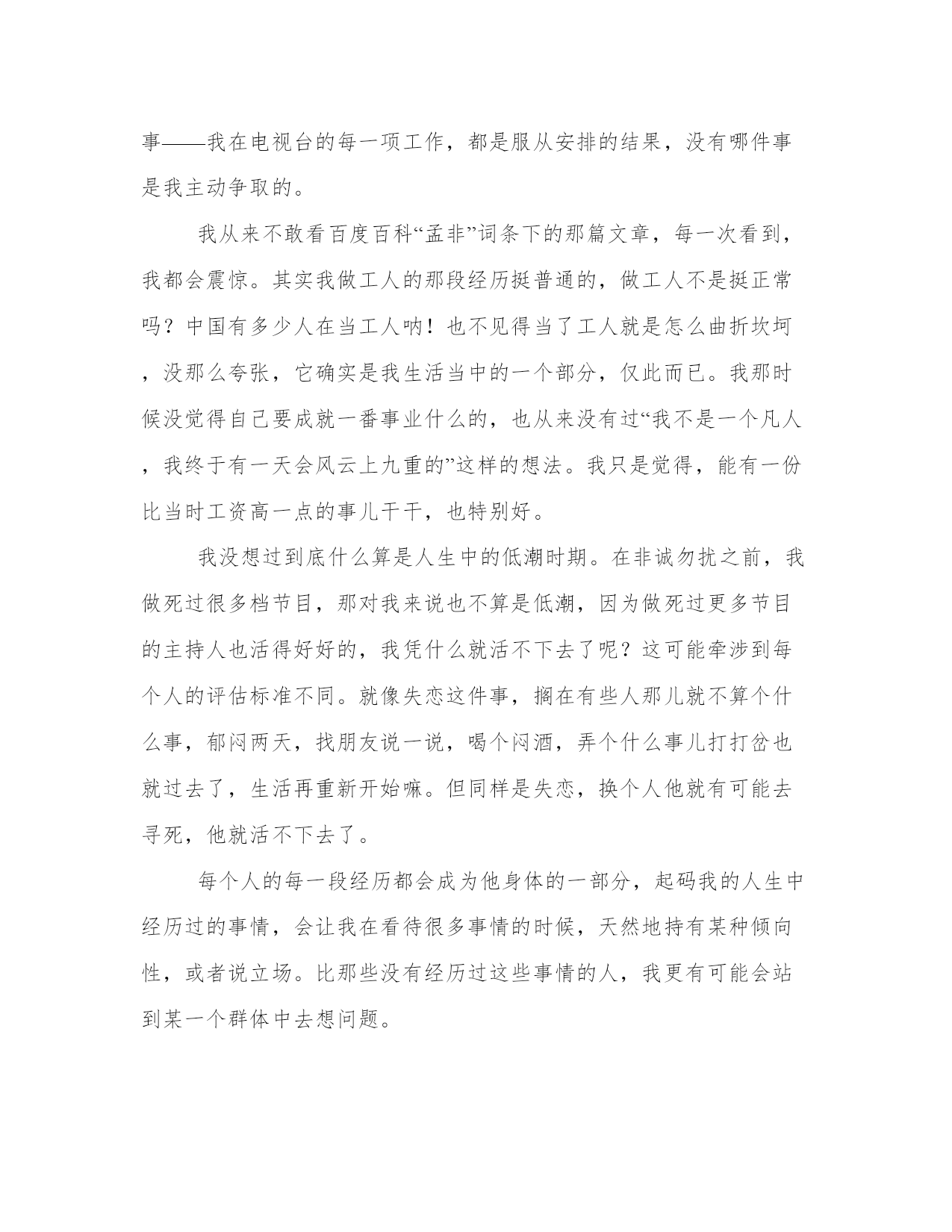 事——我在电视台的每一项工作，都是服从安排的结果，没有哪件事是我主动争取的。

我从来不敢看百度百科“孟非”词条下的那篇文章，每一次看到，我都会震惊。其实我做工人的那段经历挺普通的，做工人不是挺正常吗？中国有多少人在当工人呐！也不见得当了工人就是怎么曲折坎坷，没那么夸张，它确实是我生活当中的一个部分，仅此而已。我那时候没觉得自己要成就一番事业什么的，也从来没有过“我不是一个凡人，我终于有一天会风云上九重的”这样的想法。我只是觉得，能有一份比当时工资高一点的事儿干干，也特别好。

我没想过到底什么算是人生中的低潮时期。在非诚勿扰之前，我做死过很多档节目，那对我来说也不算是低潮，因为做死过更多节目的主持人也活得好好的，我凭什么就活不下去了呢？这可能牵涉到每个人的评估标准不同。就像失恋这件事，搁在有些人那儿就不算个什么事，郁闷两天，找朋友说一说，喝个闷酒，弄个什么事儿打打岔也就过去了，生活再重新开始嘛。但同样是失恋，换个人他就有可能去寻死，他就活不下去了。

每个人的每一段经历都会成为他身体的一部分，起码我的人生中经历过的事情，会让我在看待很多事情的时候，天然地持有某种倾向性，或者说立场。比那些没有经历过这些事情的人，我更有可能会站到某一个群体中去想问题。